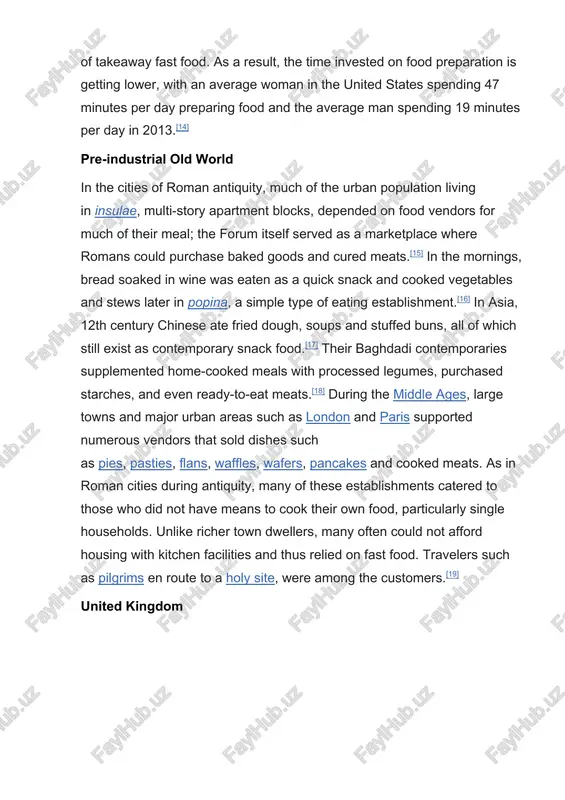 of takeaway fast food. As a result, the time invested on food preparation is getting lower, with an average woman in the United States spending 47 minutes per day preparing food and the average man spending 19 minutes per day in 2013.[14]

Pre-industrial Old World

In the cities of Roman antiquity, much of the urban population living in insulae, multi-story apartment blocks, depended on food vendors for much of their meal; the Forum itself served as a marketplace where Romans could purchase baked goods and cured meats.[15] In the mornings, bread soaked in wine was eaten as a quick snack and cooked vegetables and stews later in popina, a simple type of eating establishment.[16] In Asia, 12th century Chinese ate fried dough, soups and stuffed buns, all of which still exist as contemporary snack food.[17] Their Baghdadi contemporaries supplemented home-cooked meals with processed legumes, purchased starches, and even ready-to-eat meats.[18] During the Middle Ages, large towns and major urban areas such as London and Paris supported numerous vendors that sold dishes such as pies, pasties, flans, waffles, wafers, pancakes and cooked meats. As in Roman cities during antiquity, many of these establishments catered to those who did not have means to cook their own food, particularly single households. Unlike richer town dwellers, many often could not afford housing with kitchen facilities and thus relied on fast food. Travelers such as pilgrims en route to a holy site, were among the customers.[19]

United Kingdom

FaylHub.uz